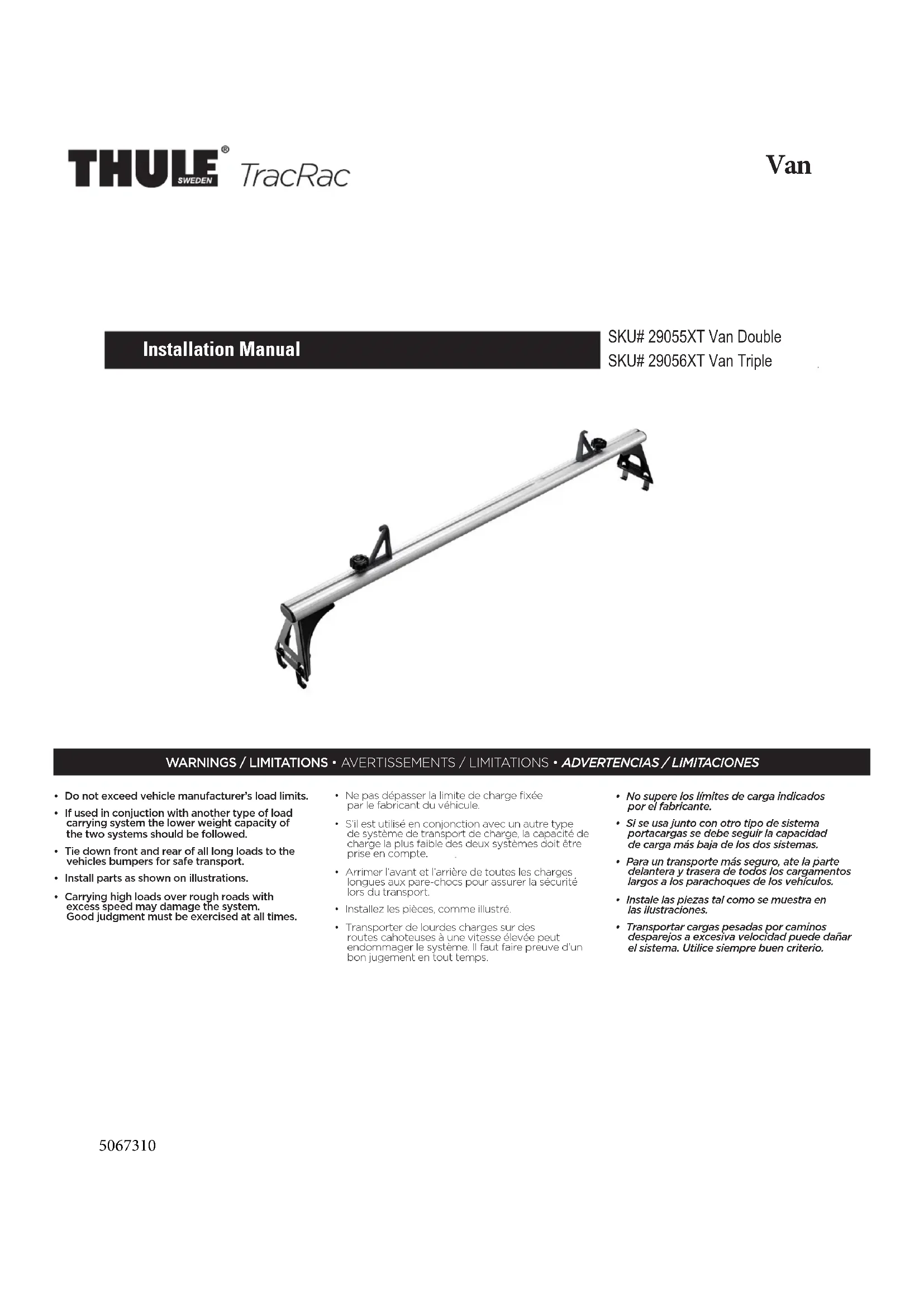 THULE® SWEDEN TracRac

Van

Installation Manual

SKU# 29055XT Van Double
SKU# 29056XT Van Triple

WARNINGS / LIMITATIONS • AVERTISSEMENTS / LIMITATIONS • ADVERTENCIAS / LIMITACIONES

• Do not exceed vehicle manufacturer's load limits.
• If used in conjuction with another type of load carrying system the lower weight capacity of the two systems should be followed.
• Tie down front and rear of all long loads to the vehicles bumpers for safe transport.
• Install parts as shown on illustrations.
• Carrying high loads over rough roads with excess speed may damage the system. Good judgment must be exercised at all times.

• Ne pas dépasser la limite de charge fixée par le fabricant du véhicule.
• S'il est utilisé en conjonction avec un autre type de système de transport de charge, la capacité de charge la plus faible des deux systèmes doit être prise en compte.
• Arrimer l'avant et l'arrière de toutes les charges longues aux pare-chocs pour assurer la sécurité lors du transport.
• Installez les pièces, comme illustré.
• Transporter de lourdes charges sur des routes cahoteuses à une vitesse élevée peut endommager le système. Il faut faire preuve d'un bon jugement en tout temps.

• No supere los límites de carga indicados por el fabricante.
• Si se usa junto con otro tipo de sistema portacargas se debe seguir la capacidad de carga más baja de los dos sistemas.
• Para un transporte más seguro, ate la parte delantera y trasera de todos los cargamentos largos a los parachoques de los vehículos.
• Instale las piezas tal como se muestra en las ilustraciones.
• Transportar cargas pesadas por caminos desparejos a excesiva velocidad puede dañar el sistema. Utilice siempre buen criterio.

5067310